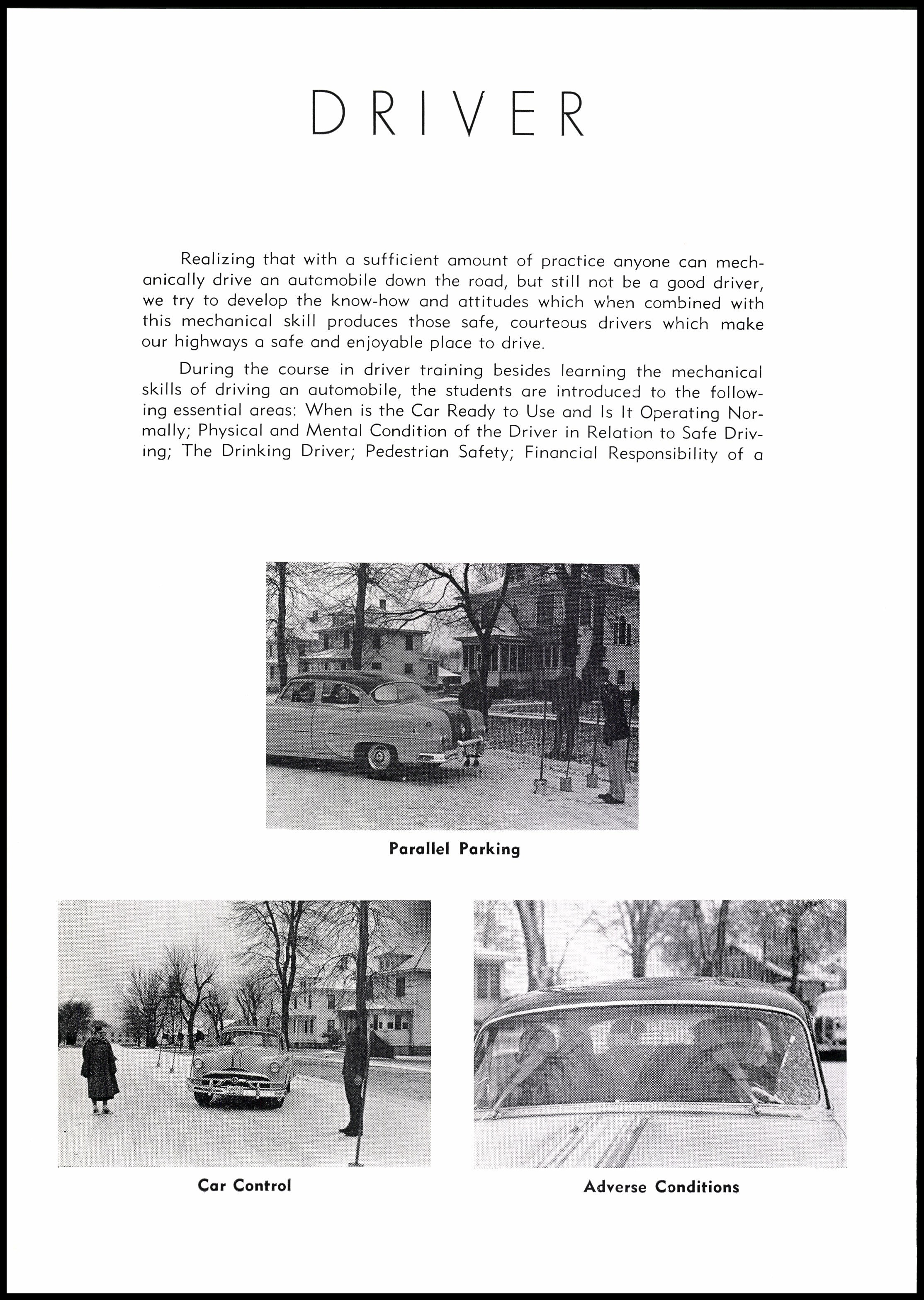 DRIVER

Realizing that with a sufficient amount of practice anyone can mechanically drive an automobile down the road, but still not be a good driver, we try to develop the know-how and attitudes which when combined with this mechanical skill produces those safe, courteous drivers which make our highways a safe and enjoyable place to drive.

During the course in driver training besides learning the mechanical skills of driving an automobile, the students are introduced to the following essential areas: When is the Car Ready to Use and Is It Operating Normally; Physical and Mental Condition of the Driver in Relation to Safe Driving; The Drinking Driver; Pedestrian Safety; Financial Responsibility of a

Parallel Parking

Car Control

Adverse Conditions